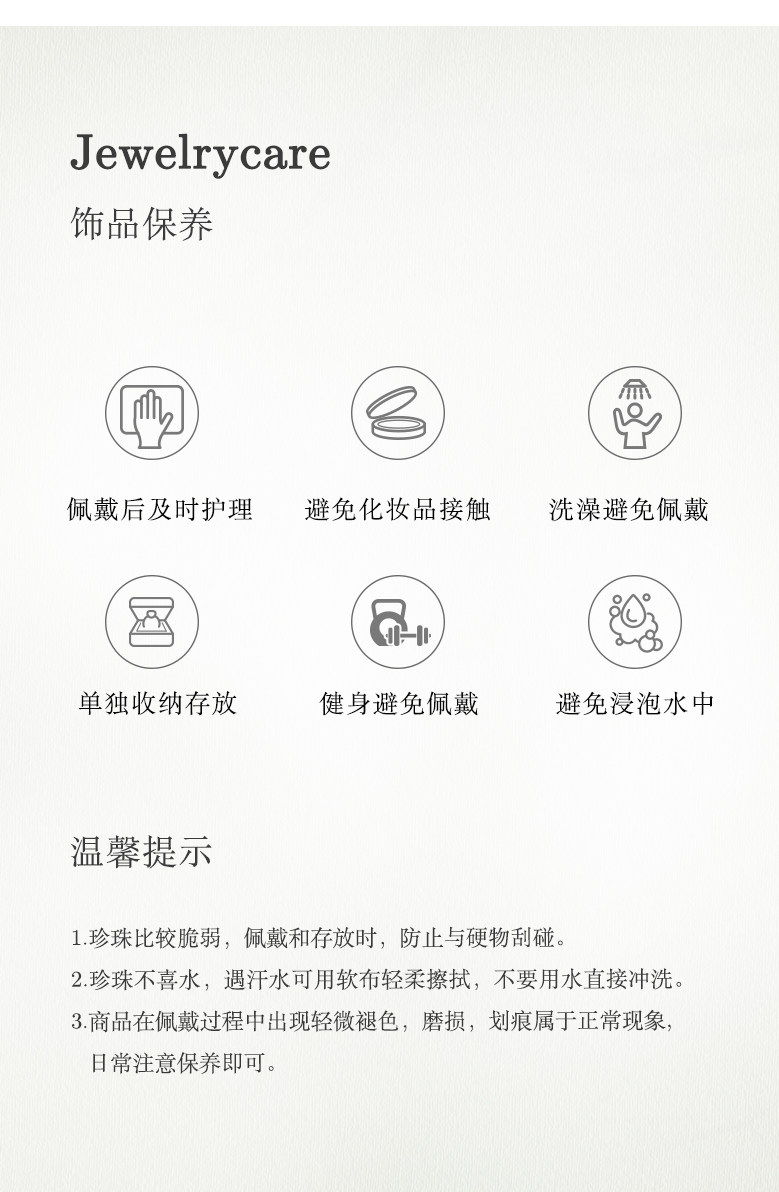 Jewelrycare
饰品保养

佩戴后及时护理

避免化妆品接触

洗澡避免佩戴

单独收纳存放

健身避免佩戴

避免浸泡水中

温馨提示

1.珍珠比较脆弱，佩戴和存放时，防止与硬物刮碰。

2.珍珠不喜水，遇汗水可用软布轻柔擦拭，不要用水直接冲洗。

3.商品在佩戴过程中出现轻微褪色，磨损，划痕属于正常现象，日常注意保养即可。